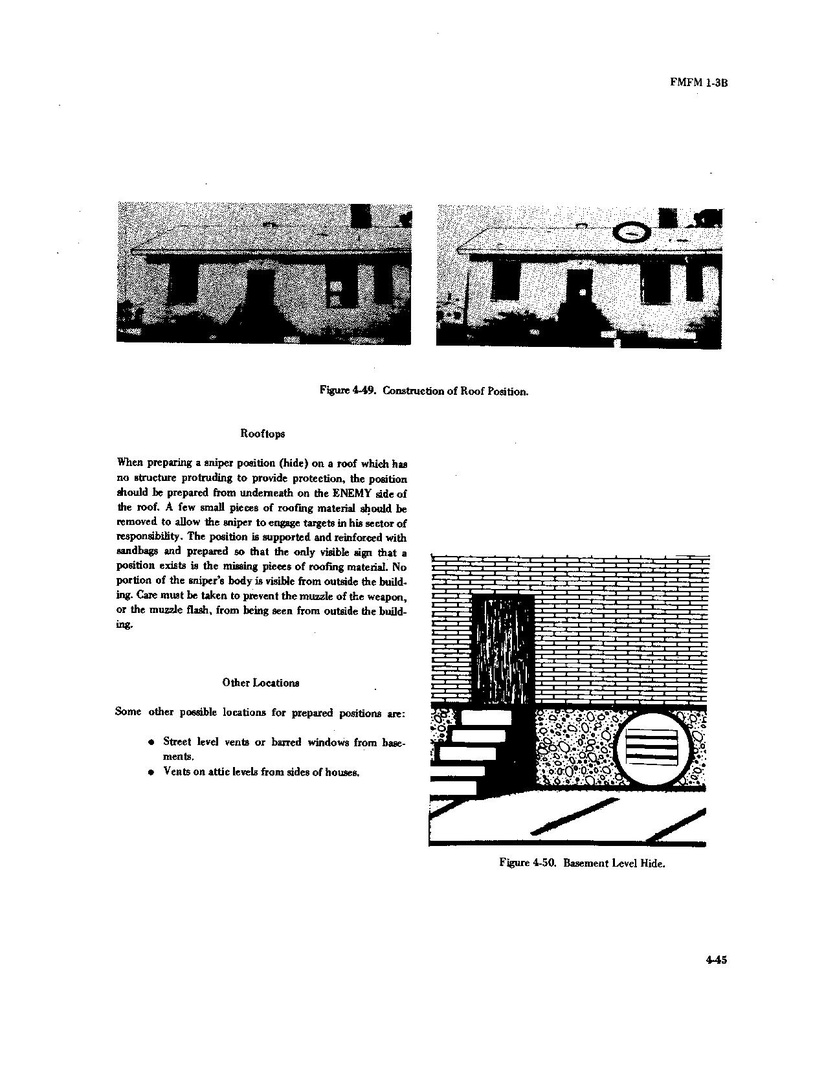 FMFM 1-3B

Figure 4-49. Construction of Roof Position.

Rooftops

When preparing a sniper position (hide) on a roof which has no structure protruding to provide protection, the position should be prepared from underneath on the ENEMY side of the roof. A few small pieces of roofing material should be removed to allow the sniper to engage targets in his sector of responsibility. The position is supported and reinforced with sandbags and prepared so that the only visible sign that a position exists is the missing pieces of roofing material. No portion of the sniper's body is visible from outside the building. Care must be taken to prevent the muzzle of the weapon, or the muzzle flash, from being seen from outside the building.

Other Locations

Some other possible locations for prepared positions are:

• Street level vents or barred windows from basements.
• Vents on attic levels from sides of houses.

Figure 4-50. Basement Level Hide.

4-45